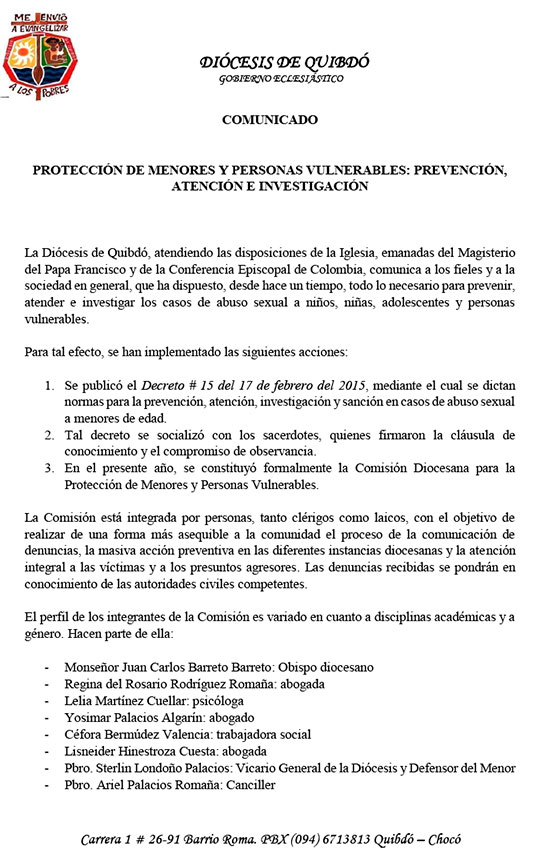 ME ENVIÓ A EVANGELIZAR A LOS POBRES

DIÓCESIS DE QUIBDÓ
GOBIERNO ECLESIÁSTICO

COMUNICADO

PROTECCIÓN DE MENORES Y PERSONAS VULNERABLES: PREVENCIÓN, ATENCIÓN E INVESTIGACIÓN

La Diócesis de Quibdó, atendiendo las disposiciones de la Iglesia, emanadas del Magisterio del Papa Francisco y de la Conferencia Episcopal de Colombia, comunica a los fieles y a la sociedad en general, que ha dispuesto, desde hace un tiempo, todo lo necesario para prevenir, atender e investigar los casos de abuso sexual a niños, niñas, adolescentes y personas vulnerables.

Para tal efecto, se han implementado las siguientes acciones:

1. Se publicó el Decreto # 15 del 17 de febrero del 2015, mediante el cual se dictan normas para la prevención, atención, investigación y sanción en casos de abuso sexual a menores de edad.
2. Tal decreto se socializó con los sacerdotes, quienes firmaron la cláusula de conocimiento y el compromiso de observancia.
3. En el presente año, se constituyó formalmente la Comisión Diocesana para la Protección de Menores y Personas Vulnerables.

La Comisión está integrada por personas, tanto clérigos como laicos, con el objetivo de realizar de una forma más asequible a la comunidad el proceso de la comunicación de denuncias, la masiva acción preventiva en las diferentes instancias diocesanas y la atención integral a las víctimas y a los presuntos agresores. Las denuncias recibidas se pondrán en conocimiento de las autoridades civiles competentes.

El perfil de los integrantes de la Comisión es variado en cuanto a disciplinas académicas y a género. Hacen parte de ella:

- Monseñor Juan Carlos Barreto Barreto: Obispo diocesano
- Regina del Rosario Rodríguez Romaña: abogada
- Lelia Martínez Cuellar: psicóloga
- Yosimar Palacios Algarín: abogado
- Céfora Bermúdez Valencia: trabajadora social
- Lisneider Hinestroza Cuesta: abogada
- Pbro. Sterlin Londoño Palacios: Vicario General de la Diócesis y Defensor del Menor
- Pbro. Ariel Palacios Romaña: Canciller

Carrera 1 # 26-91 Barrio Roma. PBX (094) 6713813 Quibdó – Chocó